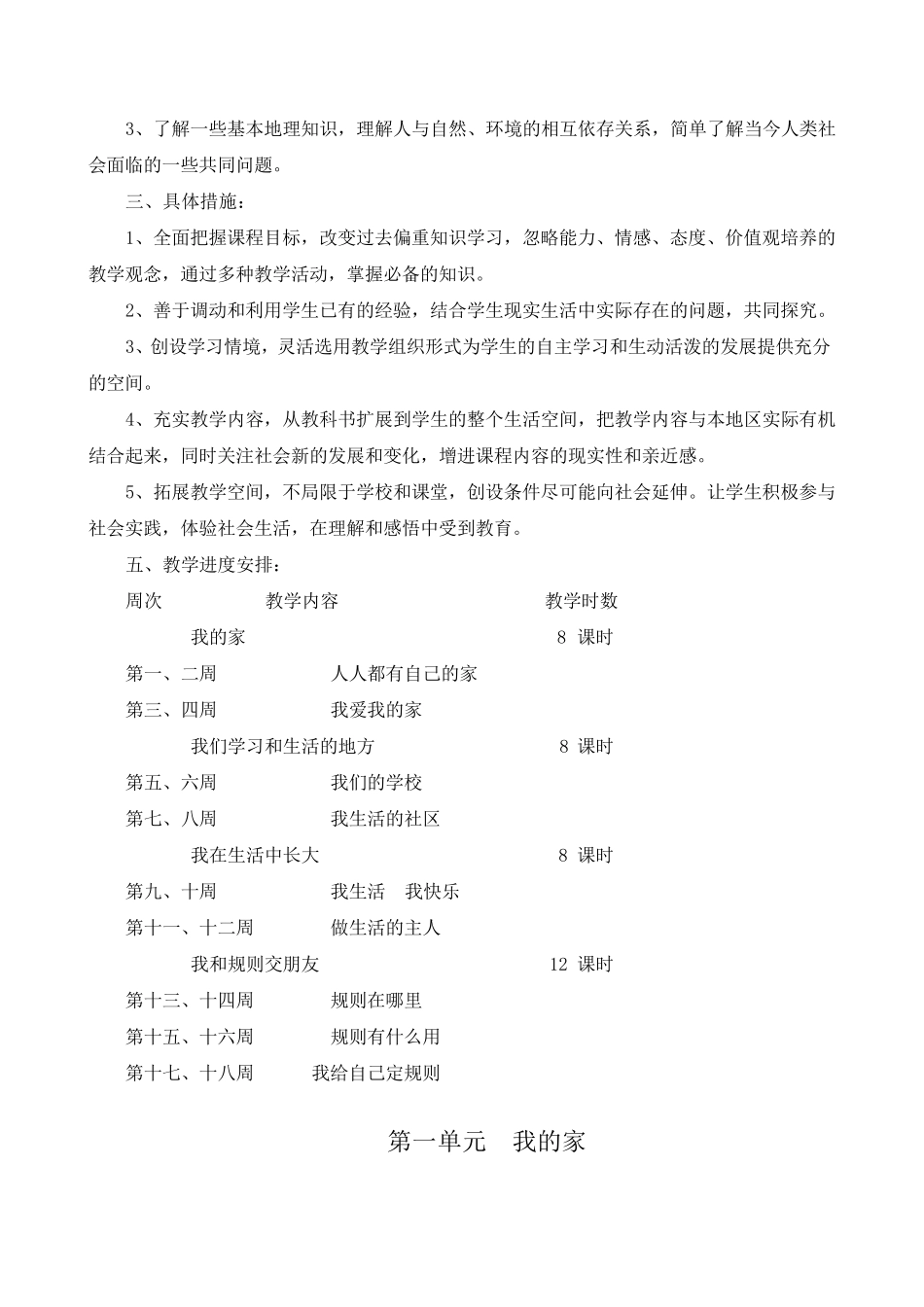 3、了解一些基本地理知识，理解人与自然、环境的相互依存关系，简单了解当今人类社会面临的一些共同问题。

三、具体措施：

1、全面把握课程目标，改变过去偏重知识学习，忽略能力、情感、态度、价值观培养的教学观念，通过多种教学活动，掌握必备的知识。

2、善于调动和利用学生已有的经验，结合学生现实生活中实际存在的问题，共同探究。

3、创设学习情境，灵活选用教学组织形式为学生的自主学习和生动活泼的发展提供充分的空间。

4、充实教学内容，从教科书扩展到学生的整个生活空间，把教学内容与本地区实际有机结合起来，同时关注社会新的发展和变化，增进课程内容的现实性和亲近感。

5、拓展教学空间，不局限于学校和课堂，创设条件尽可能向社会延伸。让学生积极参与社会实践，体验社会生活，在理解和感悟中受到教育。

五、教学进度安排：

周次 教学内容 教学时数

我的家 8 课时

第一、二周 人人都有自己的家

第三、四周 我爱我的家

我们学习和生活的地方 8 课时

第五、六周 我们的学校

第七、八周 我生活的社区

我在生活中长大 8 课时

第九、十周 我生活 我快乐

第十一、十二周 做生活的主人

我和规则交朋友 12 课时

第十三、十四周 规则在哪里

第十五、十六周 规则有什么用

第十七、十八周 我给自己定规则

第一单元 我的家